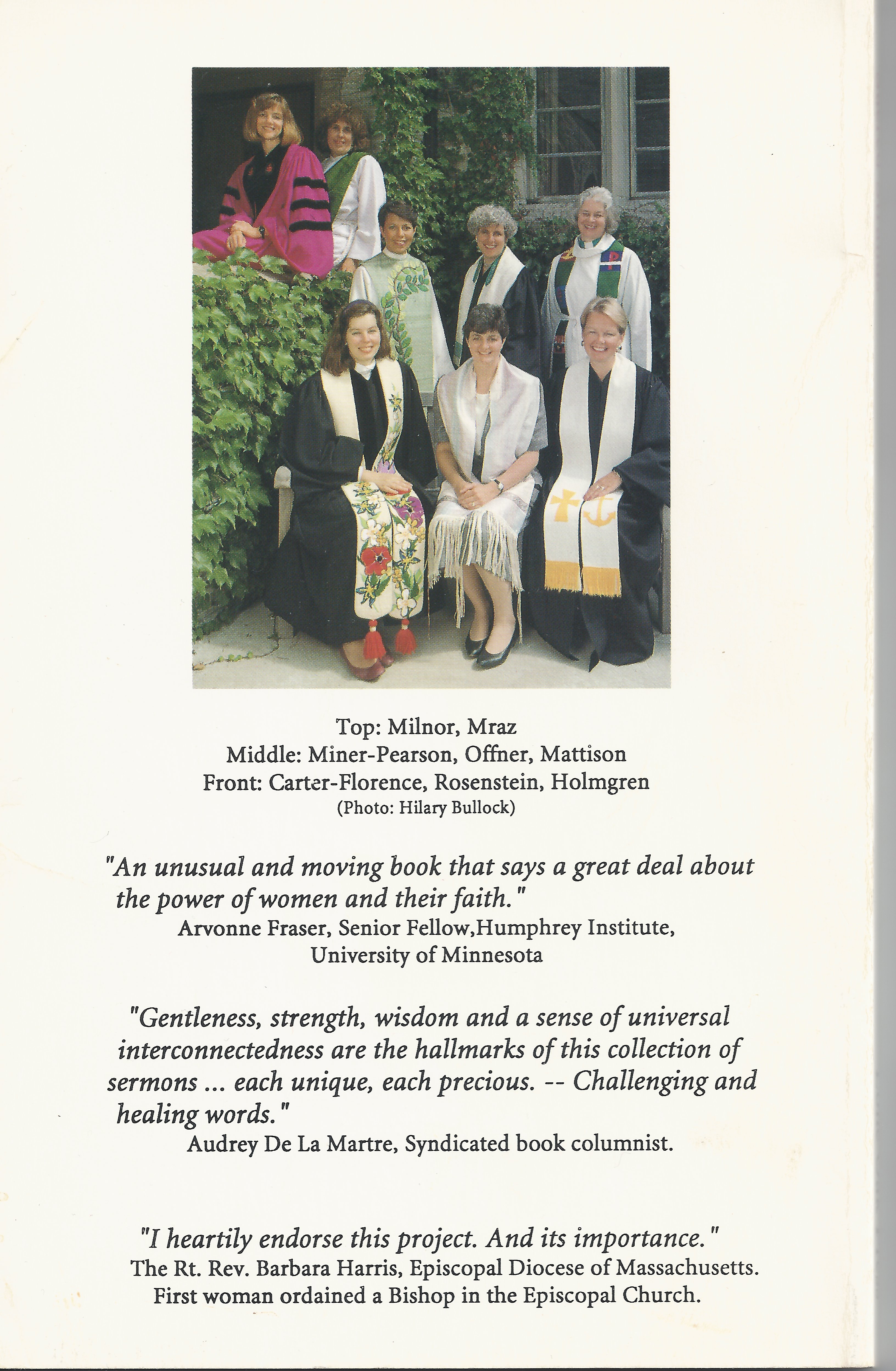 Top: Milnor, Mraz
Middle: Miner-Pearson, Offner, Mattison
Front: Carter-Florence, Rosenstein, Holmgren
(Photo: Hilary Bullock)

"An unusual and moving book that says a great deal about the power of women and their faith."
Arvonne Fraser, Senior Fellow,Humphrey Institute, University of Minnesota

"Gentleness, strength, wisdom and a sense of universal interconnectedness are the hallmarks of this collection of sermons ... each unique, each precious. -- Challenging and healing words."
Audrey De La Martre, Syndicated book columnist.

"I heartily endorse this project. And its importance."
The Rt. Rev. Barbara Harris, Episcopal Diocese of Massachusetts.
First woman ordained a Bishop in the Episcopal Church.